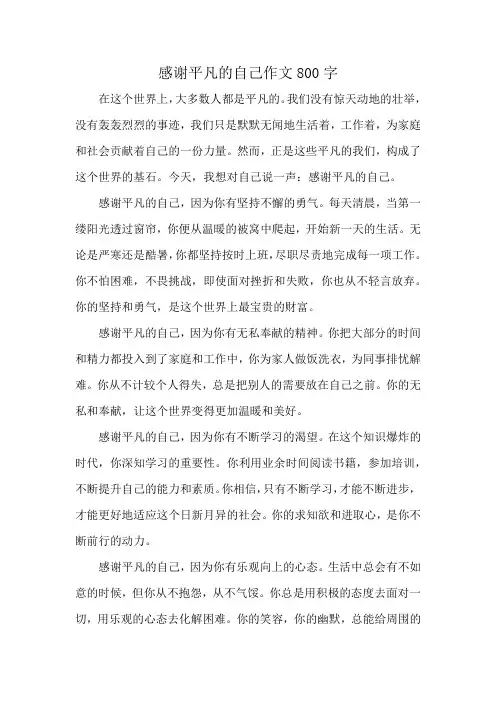 感谢平凡的自己作文800字

在这个世界上，大多数人都是平凡的。我们没有惊天动地的壮举，没有轰轰烈烈的事迹，我们只是默默无闻地生活着，工作着，为家庭和社会贡献着自己的一份力量。然而，正是这些平凡的我们，构成了这个世界的基石。今天，我想对自己说一声：感谢平凡的自己。

感谢平凡的自己，因为你有坚持不懈的勇气。每天清晨，当第一缕阳光透过窗帘，你便从温暖的被窝中爬起，开始新一天的生活。无论是严寒还是酷暑，你都坚持按时上班，尽职尽责地完成每一项工作。你不怕困难，不畏挑战，即使面对挫折和失败，你也从不轻言放弃。你的坚持和勇气，是这个世界上最宝贵的财富。

感谢平凡的自己，因为你有无私奉献的精神。你把大部分的时间和精力都投入到了家庭和工作中，你为家人做饭洗衣，为同事排忧解难。你从不计较个人得失，总是把别人的需要放在自己之前。你的无私和奉献，让这个世界变得更加温暖和美好。

感谢平凡的自己，因为你有不断学习的渴望。在这个知识爆炸的时代，你深知学习的重要性。你利用业余时间阅读书籍，参加培训，不断提升自己的能力和素质。你相信，只有不断学习，才能不断进步，才能更好地适应这个日新月异的社会。你的求知欲和进取心，是你不断前行的动力。

感谢平凡的自己，因为你有乐观向上的心态。生活中总会有不如意的时候，但你从不抱怨，从不气馁。你总是用积极的态度去面对一切，用乐观的心态去化解困难。你的笑容，你的幽默，总能给周围的